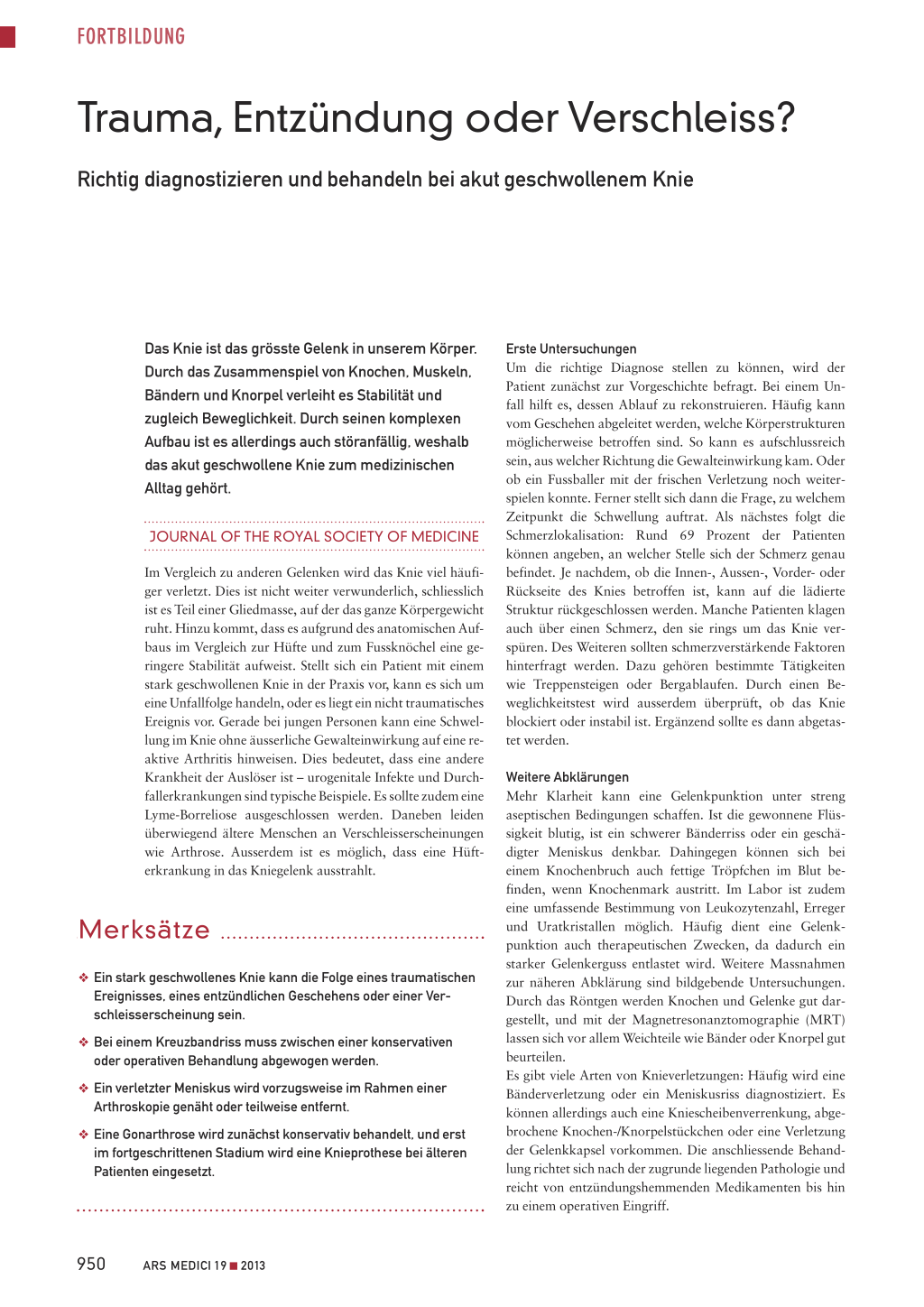 FORTBILDUNG

Trauma, Entzündung oder Verschleiss?

Richtig diagnostizieren und behandeln bei akut geschwollenem Knie

Das Knie ist das grösste Gelenk in unserem Körper. Durch das Zusammenspiel von Knochen, Muskeln, Bändern und Knorpel verleiht es Stabilität und zugleich Beweglichkeit. Durch seinen komplexen Aufbau ist es allerdings auch störanfällig, weshalb das akut geschwollene Knie zum medizinischen Alltag gehört.

JOURNAL OF THE ROYAL SOCIETY OF MEDICINE

Im Vergleich zu anderen Gelenken wird das Knie viel häufiger verletzt. Dies ist nicht weiter verwunderlich, schliesslich ist es Teil einer Gliedmasse, auf der das ganze Körpergewicht ruht. Hinzu kommt, dass es aufgrund des anatomischen Aufbaus im Vergleich zur Hüfte und zum Fussknöchel eine geringere Stabilität aufweist. Stellt sich ein Patient mit einem stark geschwollenen Knie in der Praxis vor, kann es sich um eine Unfallfolge handeln, oder es liegt ein nicht traumatisches Ereignis vor. Gerade bei jungen Personen kann eine Schwellung im Knie ohne äusserliche Gewalteinwirkung auf eine reaktive Arthritis hinweisen. Dies bedeutet, dass eine andere Krankheit der Auslöser ist – urogenitale Infekte und Durchfallerkrankungen sind typische Beispiele. Es sollte zudem eine Lyme-Borreliose ausgeschlossen werden. Daneben leiden überwiegend ältere Menschen an Verschleisserscheinungen wie Arthrose. Ausserdem ist es möglich, dass eine Hüfterkrankung in das Kniegelenk ausstrahlt.

Merksätze

❖ Ein stark geschwollenes Knie kann die Folge eines traumatischen Ereignisses, eines entzündlichen Geschehens oder einer Verschleisserscheinung sein.

❖ Bei einem Kreuzbandriss muss zwischen einer konservativen oder operativen Behandlung abgewogen werden.

❖ Ein verletzter Meniskus wird vorzugsweise im Rahmen einer Arthroskopie genäht oder teilweise entfernt.

❖ Eine Gonarthrose wird zunächst konservativ behandelt, und erst im fortgeschrittenen Stadium wird eine Knieprothese bei älteren Patienten eingesetzt.

Erste Untersuchungen
Um die richtige Diagnose stellen zu können, wird der Patient zunächst zur Vorgeschichte befragt. Bei einem Unfall hilft es, dessen Ablauf zu rekonstruieren. Häufig kann vom Geschehen abgeleitet werden, welche Körperstrukturen möglicherweise betroffen sind. So kann es aufschlussreich sein, aus welcher Richtung die Gewalteinwirkung kam. Oder ob ein Fussballer mit der frischen Verletzung noch weiterspielen konnte. Ferner stellt sich dann die Frage, zu welchem Zeitpunkt die Schwellung auftrat. Als nächstes folgt die Schmerzlokalisation: Rund 69 Prozent der Patienten können angeben, an welcher Stelle sich der Schmerz genau befindet. Je nachdem, ob die Innen-, Aussen-, Vorder- oder Rückseite des Knies betroffen ist, kann auf die lädierte Struktur rückgeschlossen werden. Manche Patienten klagen auch über einen Schmerz, den sie rings um das Knie verspüren. Des Weiteren sollten schmerzverstärkende Faktoren hinterfragt werden. Dazu gehören bestimmte Tätigkeiten wie Treppensteigen oder Bergablaufen. Durch einen Beweglichkeitstest wird ausserdem überprüft, ob das Knie blockiert oder instabil ist. Ergänzend sollte es dann abgetastet werden.

Weitere Abklärungen
Mehr Klarheit kann eine Gelenkpunktion unter streng aseptischen Bedingungen schaffen. Ist die gewonnene Flüssigkeit blutig, ist ein schwerer Bänderriss oder ein geschädigter Meniskus denkbar. Dahingegen können sich bei einem Knochenbruch auch fettige Tröpfchen im Blut befinden, wenn Knochenmark austritt. Im Labor ist zudem eine umfassende Bestimmung von Leukozytenzahl, Erreger und Uratkristallen möglich. Häufig dient eine Gelenkpunktion auch therapeutischen Zwecken, da dadurch ein starker Gelenkerguss entlastet wird. Weitere Massnahmen zur näheren Abklärung sind bildgebende Untersuchungen. Durch das Röntgen werden Knochen und Gelenke gut dargestellt, und mit der Magnetresonanztomographie (MRT) lassen sich vor allem Weichteile wie Bänder oder Knorpel gut beurteilen.
Es gibt viele Arten von Knieverletzungen: Häufig wird eine Bänderverletzung oder ein Meniskusriss diagnostiziert. Es können allerdings auch eine Kniescheibenverrenkung, abgebrochene Knochen-/Knorpelstückchen oder eine Verletzung der Gelenkkapsel vorkommen. Die anschliessende Behandlung richtet sich nach der zugrunde liegenden Pathologie und reicht von entzündungshemmenden Medikamenten bis hin zu einem operativen Eingriff.

950 ARS MEDICI 19 ■ 2013